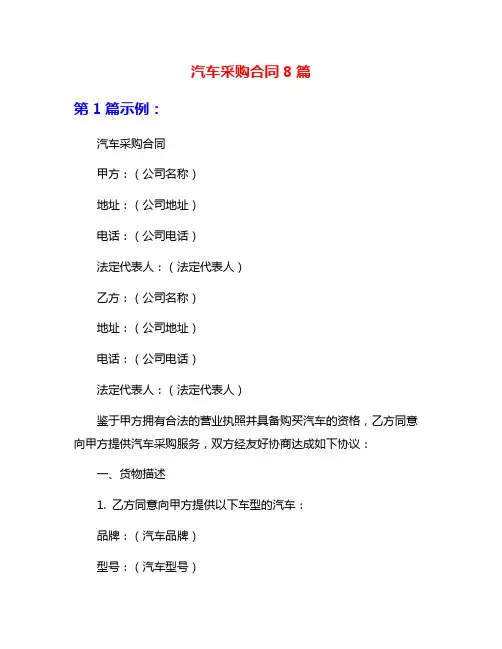 汽车采购合同 8 篇

第 1 篇示例：

汽车采购合同

甲方：（公司名称）

地址：（公司地址）

电话：（公司电话）

法定代表人：（法定代表人）

乙方：（公司名称）

地址：（公司地址）

电话：（公司电话）

法定代表人：（法定代表人）

鉴于甲方拥有合法的营业执照并具备购买汽车的资格，乙方同意向甲方提供汽车采购服务，双方经友好协商达成如下协议：

一、货物描述

1. 乙方同意向甲方提供以下车型的汽车：

品牌：（汽车品牌）

型号：（汽车型号）